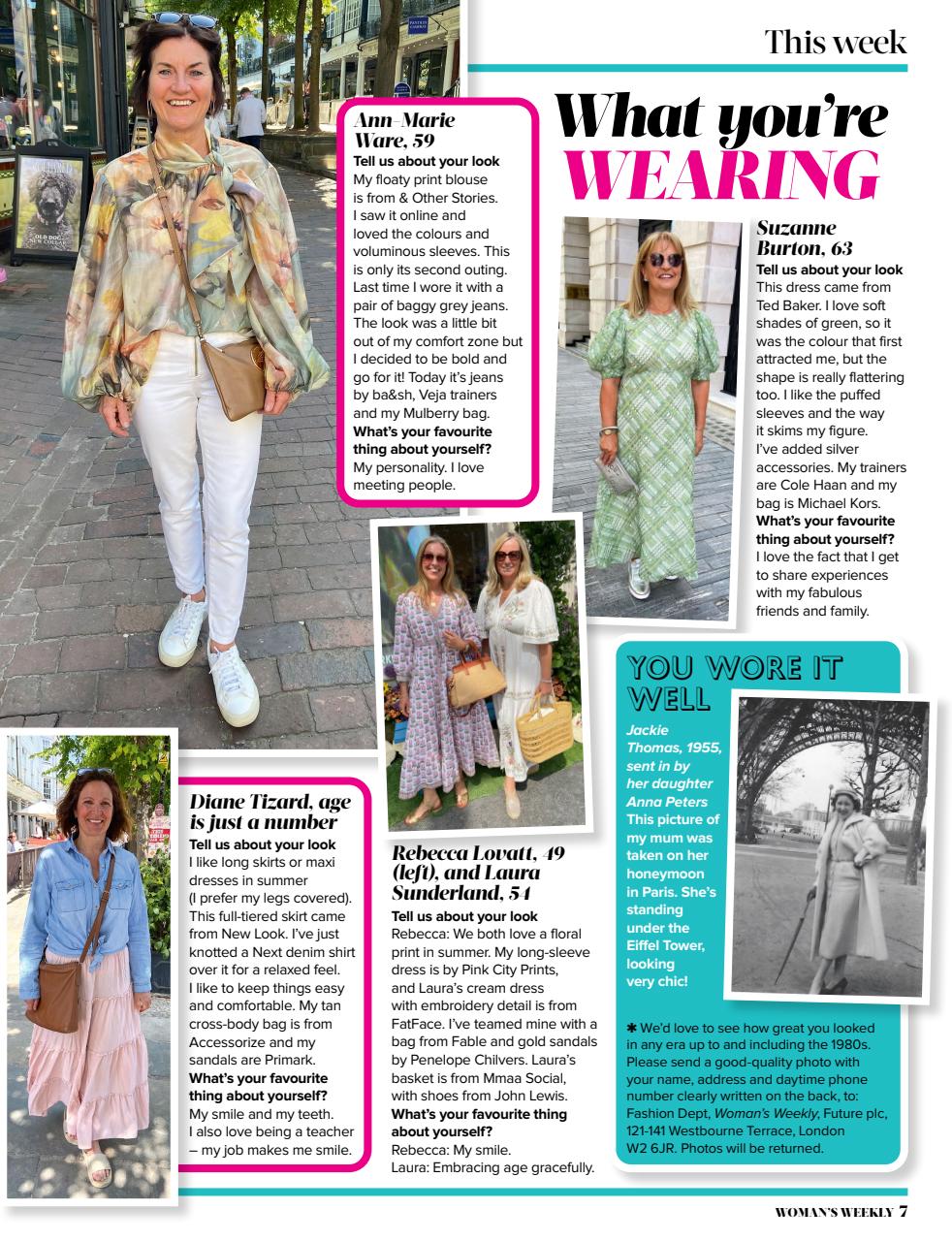 This week

What you're WEARING

Ann-Marie Ware, 59
Tell us about your look
My floaty print blouse is from & Other Stories. I saw it online and loved the colours and voluminous sleeves. This is only its second outing. Last time I wore it with a pair of baggy grey jeans. The look was a little bit out of my comfort zone but I decided to be bold and go for it! Today it's jeans by ba&sh, Veja trainers and my Mulberry bag.
What's your favourite thing about yourself?
My personality. I love meeting people.

Suzanne Burton, 63
Tell us about your look
This dress came from Ted Baker. I love soft shades of green, so it was the colour that first attracted me, but the shape is really flattering too. I like the puffed sleeves and the way it skims my figure. I've added silver accessories. My trainers are Cole Haan and my bag is Michael Kors.
What's your favourite thing about yourself?
I love the fact that I get to share experiences with my fabulous friends and family.

Diane Tizard, age is just a number
Tell us about your look
I like long skirts or maxi dresses in summer (I prefer my legs covered). This full-tiered skirt came from New Look. I've just knotted a Next denim shirt over it for a relaxed feel. I like to keep things easy and comfortable. My tan cross-body bag is from Accessorize and my sandals are Primark.
What's your favourite thing about yourself?
My smile and my teeth. I also love being a teacher – my job makes me smile.

Rebecca Lovatt, 49 (left), and Laura Sunderland, 54
Tell us about your look
Rebecca: We both love a floral print in summer. My long-sleeve dress is by Pink City Prints, and Laura's cream dress with embroidery detail is from FatFace. I've teamed mine with a bag from Fable and gold sandals by Penelope Chilvers. Laura's basket is from Mmaa Social, with shoes from John Lewis.
What's your favourite thing about yourself?
Rebecca: My smile.
Laura: Embracing age gracefully.

YOU WORE IT WELL
Jackie Thomas, 1955, sent in by her daughter Anna Peters
This picture of my mum was taken on her honeymoon in Paris. She's standing under the Eiffel Tower, looking very chic!

✱ We'd love to see how great you looked in any era up to and including the 1980s. Please send a good-quality photo with your name, address and daytime phone number clearly written on the back, to: Fashion Dept, Woman's Weekly, Future plc, 121-141 Westbourne Terrace, London W2 6JR. Photos will be returned.

WOMAN'S WEEKLY 7